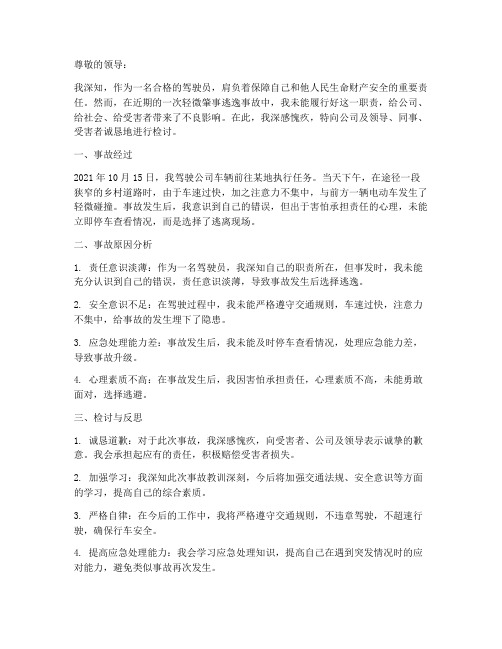 尊敬的领导：

我深知，作为一名合格的驾驶员，肩负着保障自己和他人民生命财产安全的重要责任。然而，在近期的一次轻微肇事逃逸事故中，我未能履行好这一职责，给公司、给社会、给受害者带来了不良影响。在此，我深感愧疚，特向公司及领导、同事、受害者诚恳地进行检讨。

一、事故经过

2021 年 10 月 15 日，我驾驶公司车辆前往某地执行任务。当天下午，在途径一段狭窄的乡村道路时，由于车速过快，加之注意力不集中，与前方一辆电动车发生了轻微碰撞。事故发生后，我意识到自己的错误，但出于害怕承担责任的心理，未能立即停车查看情况，而是选择了逃离现场。

二、事故原因分析

1. 责任意识淡薄：作为一名驾驶员，我深知自己的职责所在，但事发时，我未能充分认识到自己的错误，责任意识淡薄，导致事故发生后选择逃逸。

2. 安全意识不足：在驾驶过程中，我未能严格遵守交通规则，车速过快，注意力不集中，给事故的发生埋下了隐患。

3. 应急处理能力差：事故发生后，我未能及时停车查看情况，处理应急能力差，导致事故升级。

4. 心理素质不高：在事故发生后，我因害怕承担责任，心理素质不高，未能勇敢面对，选择逃避。

三、检讨与反思

1. 诚恳道歉：对于此次事故，我深感愧疚，向受害者、公司及领导表示诚挚的歉意。我会承担起应有的责任，积极赔偿受害者损失。

2. 加强学习：我深知此次事故教训深刻，今后将加强交通法规、安全意识等方面的学习，提高自己的综合素质。

3. 严格自律：在今后的工作中，我将严格遵守交通规则，不违章驾驶，不超速行驶，确保行车安全。

4. 提高应急处理能力：我会学习应急处理知识，提高自己在遇到突发情况时的应对能力，避免类似事故再次发生。